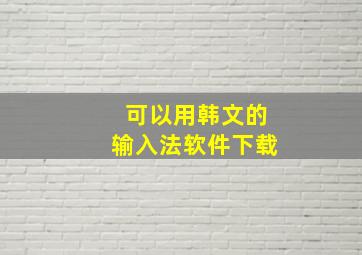 可以用韩文的
输入法软件下载